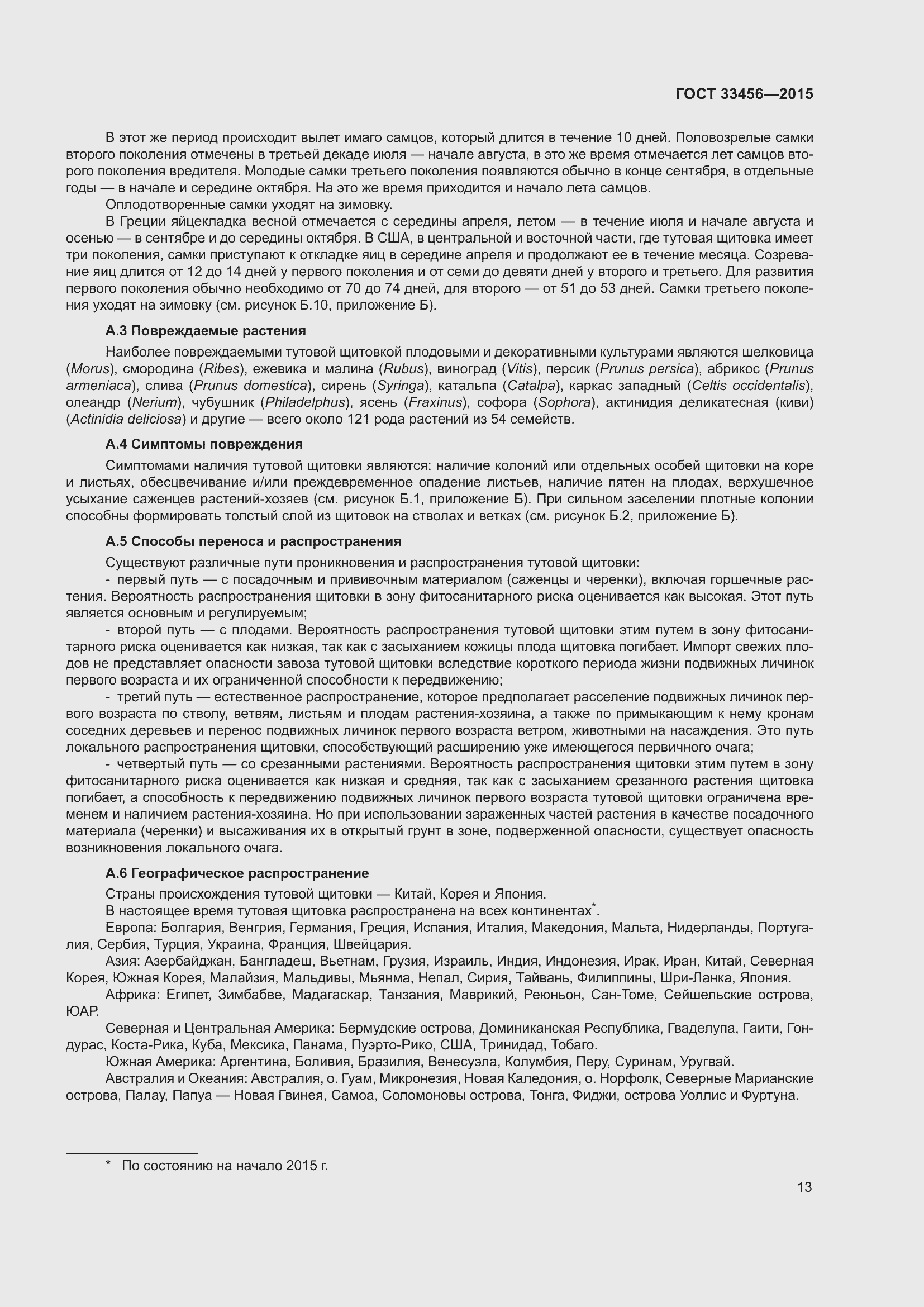 ГОСТ 33456—2015

В этот же период происходит вылет имаго самцов, который длится в течение 10 дней. Половозрелые самки второго поколения отмечены в третьей декаде июля — начале августа, в это же время отмечается лет самцов второго поколения вредителя. Молодые самки третьего поколения появляются обычно в конце сентября, в отдельные годы — в начале и середине октября. На это же время приходится и начало лета самцов.

Оплодотворенные самки уходят на зимовку.

В Греции яйцекладка весной отмечается с середины апреля, летом — в течение июля и начале августа и осенью — в сентябре и до середины октября. В США, в центральной и восточной части, где тутовая щитовка имеет три поколения, самки приступают к откладке яиц в середине апреля и продолжают ее в течение месяца. Созревание яиц длится от 12 до 14 дней у первого поколения и от семи до девяти дней у второго и третьего. Для развития первого поколения обычно необходимо от 70 до 74 дней, для второго — от 51 до 53 дней. Самки третьего поколения уходят на зимовку (см. рисунок Б.10, приложение Б).

А.3 Повреждаемые растения

Наиболее повреждаемыми тутовой щитовкой плодовыми и декоративными культурами являются шелковица (Morus), смородина (Ribes), ежевика и малина (Rubus), виноград (Vitis), персик (Prunus persica), абрикос (Prunus armeniaca), слива (Prunus domestica), сирень (Syringa), катальпа (Catalpa), каркас западный (Celtis occidentalis), олеандр (Nerium), чубушник (Philadelphus), ясень (Fraxinus), софора (Sophora), актинидия деликатесная (киви) (Actinidia deliciosa) и другие — всего около 121 рода растений из 54 семейств.

А.4 Симптомы повреждения

Симптомами наличия тутовой щитовки являются: наличие колоний или отдельных особей щитовки на коре и листьях, обесцвечивание и/или преждевременное опадение листьев, наличие пятен на плодах, верхушечное усыхание саженцев растений-хозяев (см. рисунок Б.1, приложение Б). При сильном заселении плотные колонии способны формировать толстый слой из щитовок на стволах и ветках (см. рисунок Б.2, приложение Б).

А.5 Способы переноса и распространения

Существуют различные пути проникновения и распространения тутовой щитовки:

- первый путь — с посадочным и прививочным материалом (саженцы и черенки), включая горшечные растения. Вероятность распространения щитовки в зону фитосанитарного риска оценивается как высокая. Этот путь является основным и регулируемым;

- второй путь — с плодами. Вероятность распространения тутовой щитовки этим путем в зону фитосанитарного риска оценивается как низкая, так как с засыханием кожицы плода щитовка погибает. Импорт свежих плодов не представляет опасности завоза тутовой щитовки вследствие короткого периода жизни подвижных личинок первого возраста и их ограниченной способности к передвижению;

- третий путь — естественное распространение, которое предполагает расселение подвижных личинок первого возраста по стволу, ветвям, листьям и плодам растения-хозяина, а также по примыкающим к нему кронам соседних деревьев и перенос подвижных личинок первого возраста ветром, животными на насаждения. Это путь локального распространения щитовки, способствующий расширению уже имеющегося первичного очага;

- четвертый путь — со срезанными растениями. Вероятность распространения щитовки этим путем в зону фитосанитарного риска оценивается как низкая и средняя, так как с засыханием срезанного растения щитовка погибает, а способность к передвижению подвижных личинок первого возраста тутовой щитовки ограничена временем и наличием растения-хозяина. Но при использовании зараженных частей растения в качестве посадочного материала (черенки) и высаживания их в открытый грунт в зоне, подверженной опасности, существует опасность возникновения локального очага.

А.6 Географическое распространение

Страны происхождения тутовой щитовки — Китай, Корея и Япония.

В настоящее время тутовая щитовка распространена на всех континентах*.

Европа: Болгария, Венгрия, Германия, Греция, Испания, Италия, Македония, Мальта, Нидерланды, Португалия, Сербия, Турция, Украина, Франция, Швейцария.

Азия: Азербайджан, Бангладеш, Вьетнам, Грузия, Израиль, Индия, Индонезия, Ирак, Иран, Китай, Северная Корея, Южная Корея, Малайзия, Мальдивы, Мьянма, Непал, Сирия, Тайвань, Филиппины, Шри-Ланка, Япония.

Африка: Египет, Зимбабве, Мадагаскар, Танзания, Маврикий, Реюньон, Сан-Томе, Сейшельские острова, ЮАР.

Северная и Центральная Америка: Бермудские острова, Доминиканская Республика, Гваделупа, Гаити, Гондурас, Коста-Рика, Куба, Мексика, Панама, Пуэрто-Рико, США, Тринидад, Тобаго.

Южная Америка: Аргентина, Боливия, Бразилия, Венесуэла, Колумбия, Перу, Суринам, Уругвай.

Австралия и Океания: Австралия, о. Гуам, Микронезия, Новая Каледония, о. Норфолк, Северные Марианские острова, Палау, Папуа — Новая Гвинея, Самоа, Соломоновы острова, Тонга, Фиджи, острова Уоллис и Фуртуна.

* По состоянию на начало 2015 г.

13